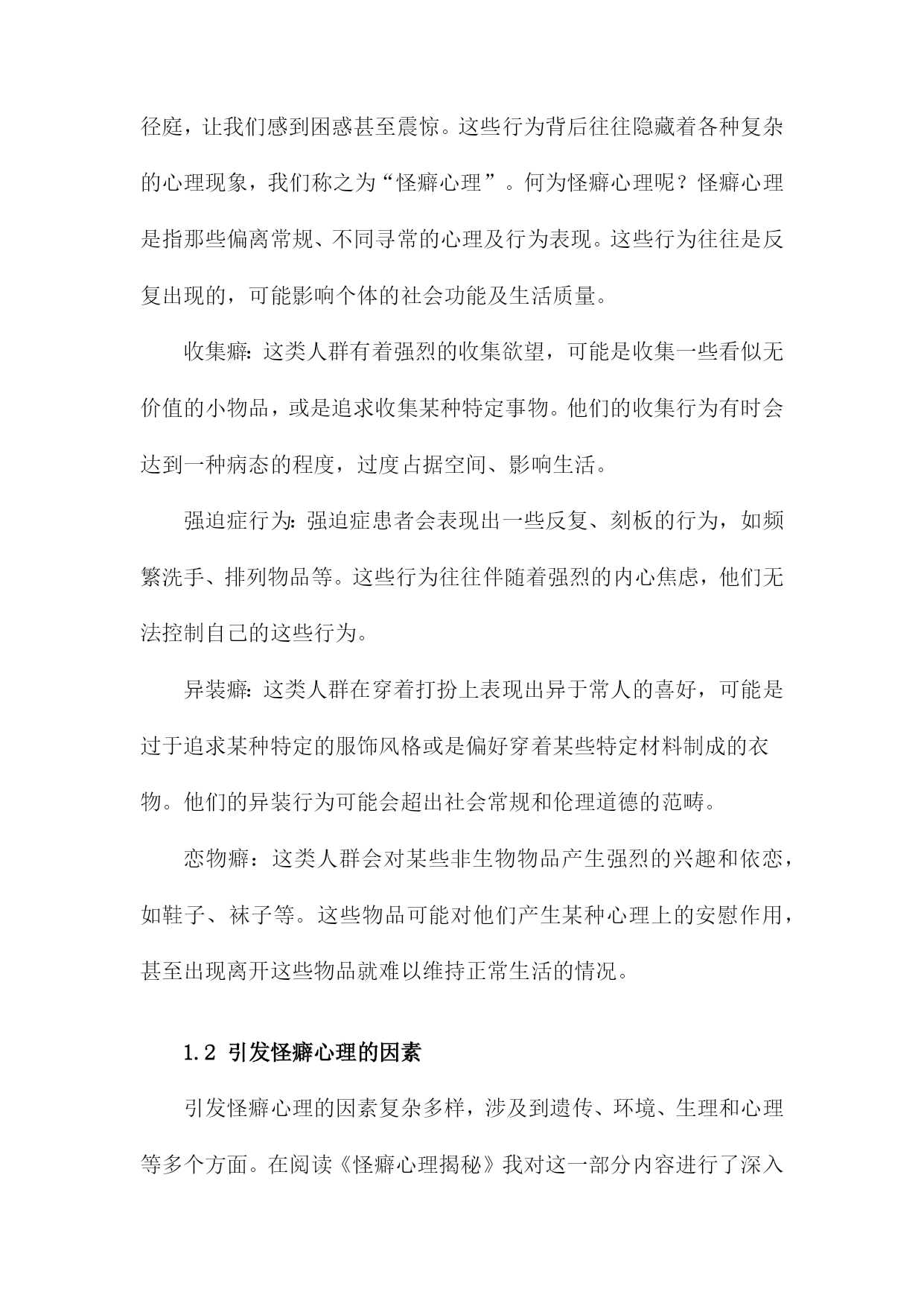 径庭，让我们感到困惑甚至震惊。这些行为背后往往隐藏着各种复杂的心理现象，我们称之为“怪癖心理”。何为怪癖心理呢？怪癖心理是指那些偏离常规、不同寻常的心理及行为表现。这些行为往往是反复出现的，可能影响个体的社会功能及生活质量。

收集癖：这类人群有着强烈的收集欲望，可能是收集一些看似无价值的小物品，或是追求收集某种特定事物。他们的收集行为有时会达到一种病态的程度，过度占据空间、影响生活。

强迫症行为：强迫症患者会表现出一些反复、刻板的行为，如频繁洗手、排列物品等。这些行为往往伴随着强烈的内心焦虑，他们无法控制自己的这些行为。

异装癖：这类人群在穿着打扮上表现出异于常人的喜好，可能是过于追求某种特定的服饰风格或是偏好穿着某些特定材料制成的衣物。他们的异装行为可能会超出社会常规和伦理道德的范畴。

恋物癖：这类人群会对某些非生物物品产生强烈的兴趣和依恋，如鞋子、袜子等。这些物品可能对他们产生某种心理上的安慰作用，甚至出现离开这些物品就难以维持正常生活的情况。

1.2 引发怪癖心理的因素

引发怪癖心理的因素复杂多样，涉及到遗传、环境、生理和心理等多个方面。在阅读《怪癖心理揭秘》我对这一部分内容进行了深入